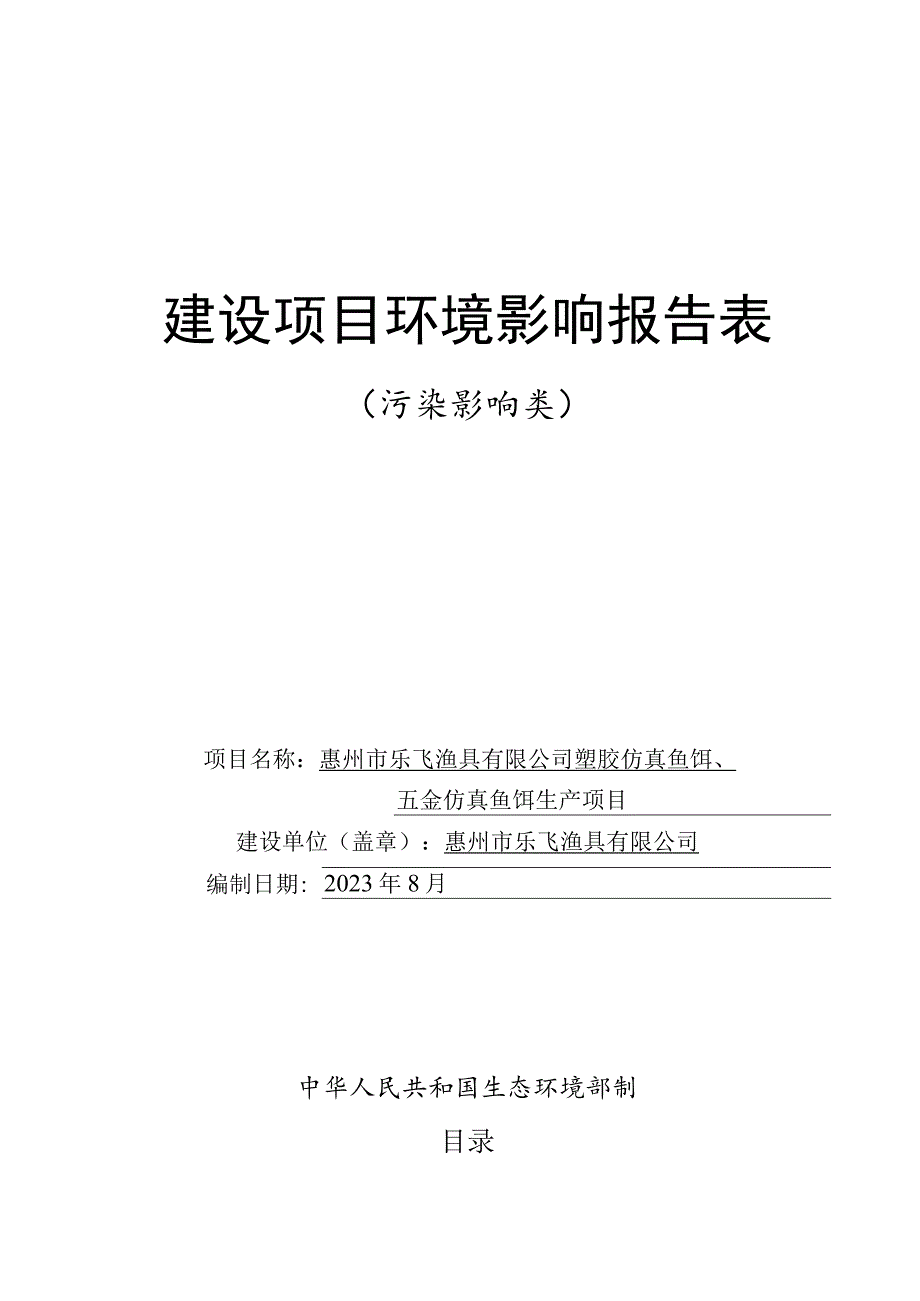 建设项目环境影响报告表

（污染影响类）

项目名称：惠州市乐飞渔具有限公司塑胶仿真鱼饵、五金仿真鱼饵生产项目

建设单位（盖章）：惠州市乐飞渔具有限公司

编制日期：2023年8月

中华人民共和国生态环境部制

目录